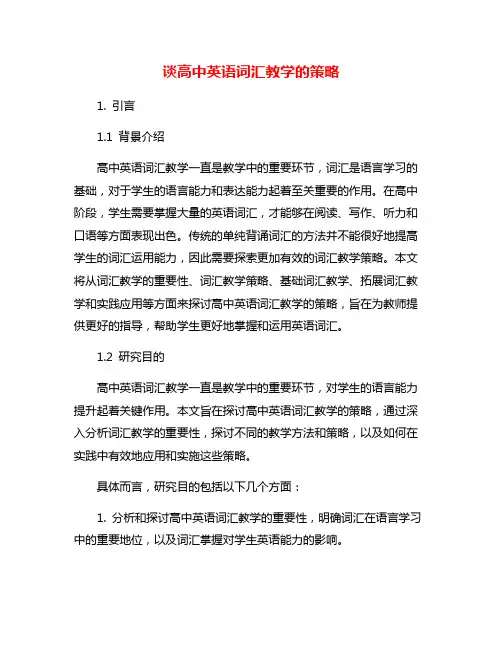 谈高中英语词汇教学的策略

1. 引言

1.1 背景介绍

高中英语词汇教学一直是教学中的重要环节，词汇是语言学习的基础，对于学生的语言能力和表达能力起着至关重要的作用。在高中阶段，学生需要掌握大量的英语词汇，才能够在阅读、写作、听力和口语等方面表现出色。传统的单纯背诵词汇的方法并不能很好地提高学生的词汇运用能力，因此需要探索更加有效的词汇教学策略。本文将从词汇教学的重要性、词汇教学策略、基础词汇教学、拓展词汇教学和实践应用等方面来探讨高中英语词汇教学的策略，旨在为教师提供更好的指导，帮助学生更好地掌握和运用英语词汇。

1.2 研究目的

高中英语词汇教学一直是教学中的重要环节，对学生的语言能力提升起着关键作用。本文旨在探讨高中英语词汇教学的策略，通过深入分析词汇教学的重要性，探讨不同的教学方法和策略，以及如何在实践中有效地应用和实施这些策略。

具体而言，研究目的包括以下几个方面：

1. 分析和探讨高中英语词汇教学的重要性，明确词汇在语言学习中的重要地位，以及词汇掌握对学生英语能力的影响。